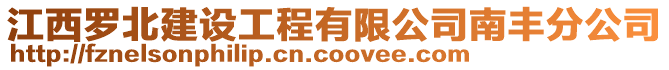 江西罗北建设工程有限公司南丰分公司
http://fznelsonphilip.cn.coovee.com